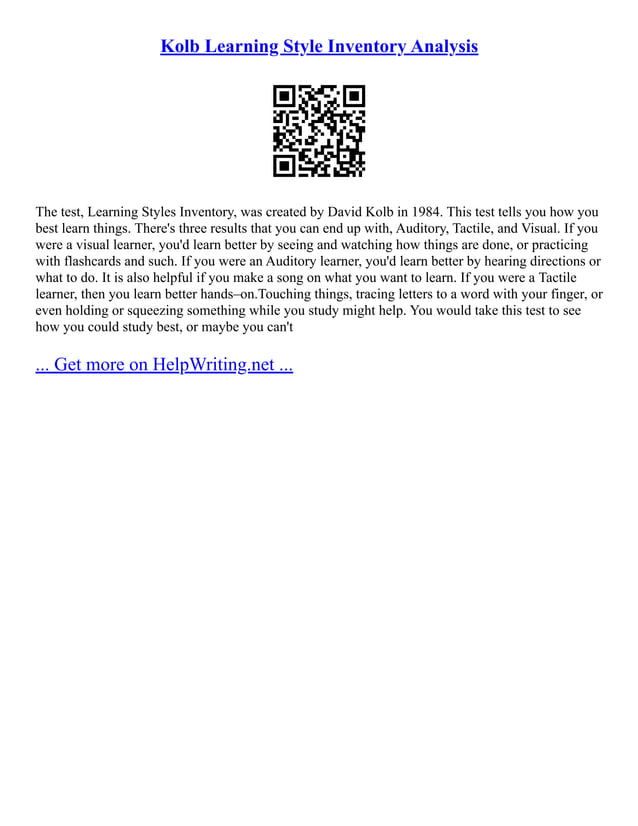 Kolb Learning Style Inventory Analysis

The test, Learning Styles Inventory, was created by David Kolb in 1984. This test tells you how you best learn things. There's three results that you can end up with, Auditory, Tactile, and Visual. If you were a visual learner, you'd learn better by seeing and watching how things are done, or practicing with flashcards and such. If you were an Auditory learner, you'd learn better by hearing directions or what to do. It is also helpful if you make a song on what you want to learn. If you were a Tactile learner, then you learn better hands–on.Touching things, tracing letters to a word with your finger, or even holding or squeezing something while you study might help. You would take this test to see how you could study best, or maybe you can't

... Get more on HelpWriting.net ...